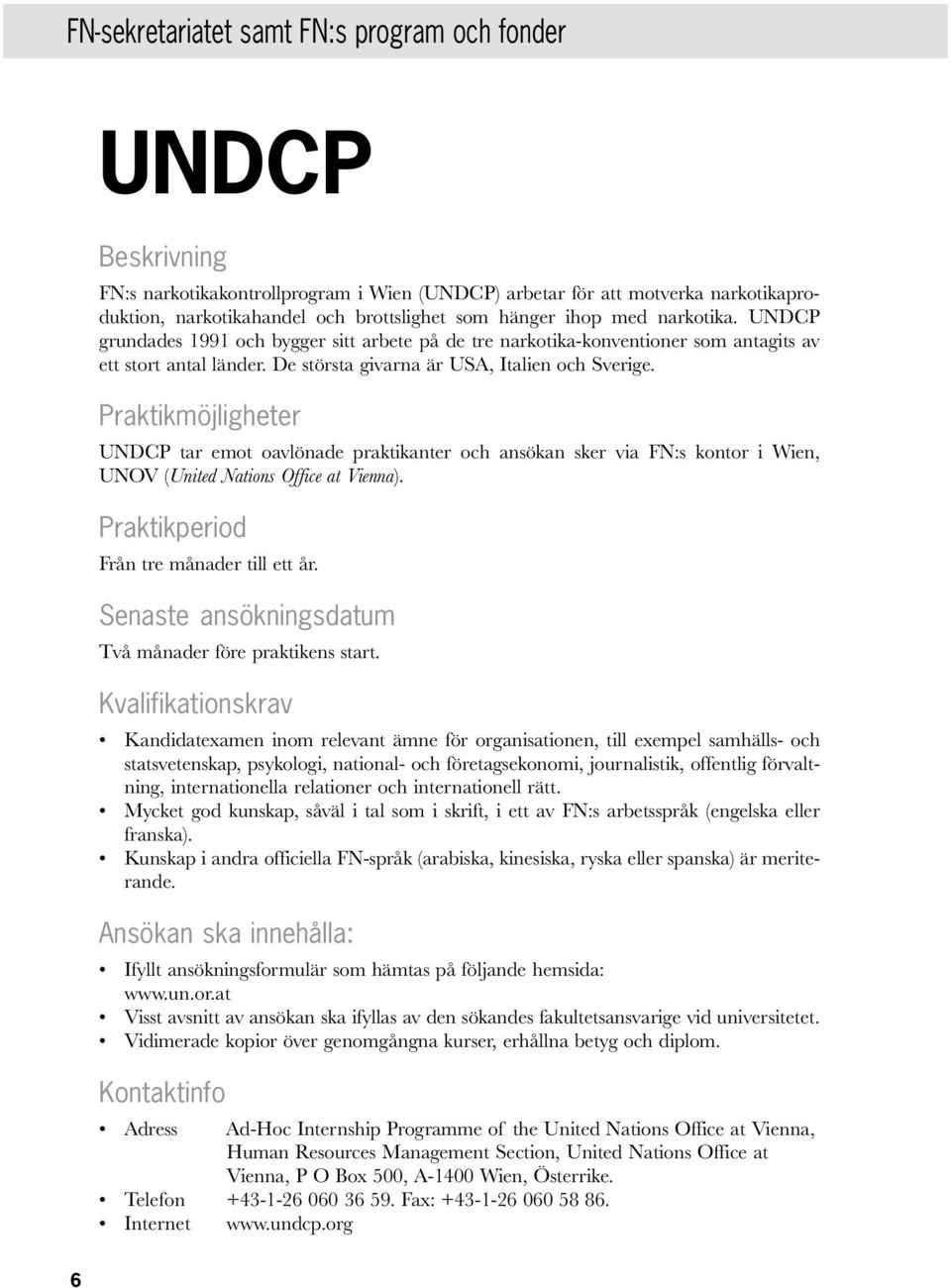 FN-sekretariatet samt FN:s program och fonder

UNDCP

Beskrivning

FN:s narkotikakontrollprogram i Wien (UNDCP) arbetar för att motverka narkotikaproduktion, narkotikahandel och brottslighet som hänger ihop med narkotika. UNDCP grundades 1991 och bygger sitt arbete på de tre narkotika-konventioner som antagits av ett stort antal länder. De största givarna är USA, Italien och Sverige.

Praktikmöjligheter

UNDCP tar emot oavlönade praktikanter och ansökan sker via FN:s kontor i Wien, UNOV (United Nations Office at Vienna).

Praktikperiod

Från tre månader till ett år.

Senaste ansökningsdatum

Två månader före praktikens start.

Kvalifikationskrav

• Kandidatexamen inom relevant ämne för organisationen, till exempel samhälls- och statsvetenskap, psykologi, national- och företagsekonomi, journalistik, offentlig förvaltning, internationella relationer och internationell rätt.
• Mycket god kunskap, såväl i tal som i skrift, i ett av FN:s arbetsspråk (engelska eller franska).
• Kunskap i andra officiella FN-språk (arabiska, kinesiska, ryska eller spanska) är meriterande.

Ansökan ska innehålla:

• Ifyllt ansökningsformulär som hämtas på följande hemsida: www.un.or.at
• Visst avsnitt av ansökan ska ifyllas av den sökandes fakultetsansvarige vid universitetet.
• Vidimerade kopior över genomgångna kurser, erhållna betyg och diplom.

Kontaktinfo

• Adress Ad-Hoc Internship Programme of the United Nations Office at Vienna, Human Resources Management Section, United Nations Office at Vienna, P O Box 500, A-1400 Wien, Österrike.
• Telefon +43-1-26 060 36 59. Fax: +43-1-26 060 58 86.
• Internet www.undcp.org

6